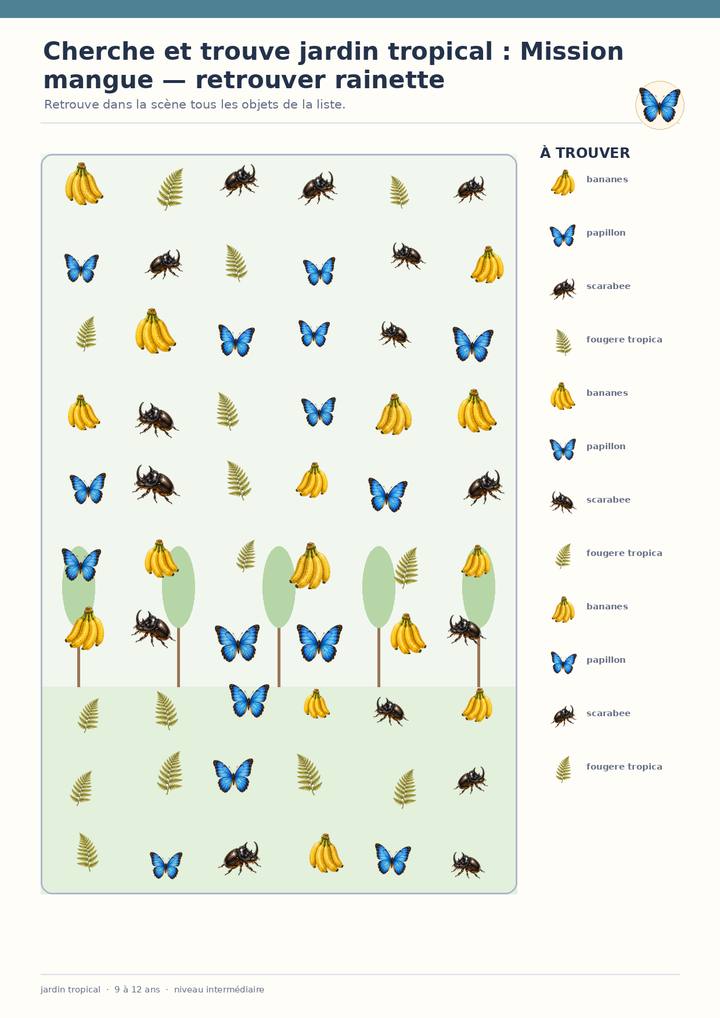 Cherche et trouve jardin tropical : Mission mangue — retrouver rainette

Retrouve dans la scène tous les objets de la liste.

À TROUVER

bananes

papillon

scarabee

fougere tropica

bananes

papillon

scarabee

fougere tropica

bananes

papillon

scarabee

fougere tropica

jardin tropical · 9 à 12 ans · niveau intermédiaire